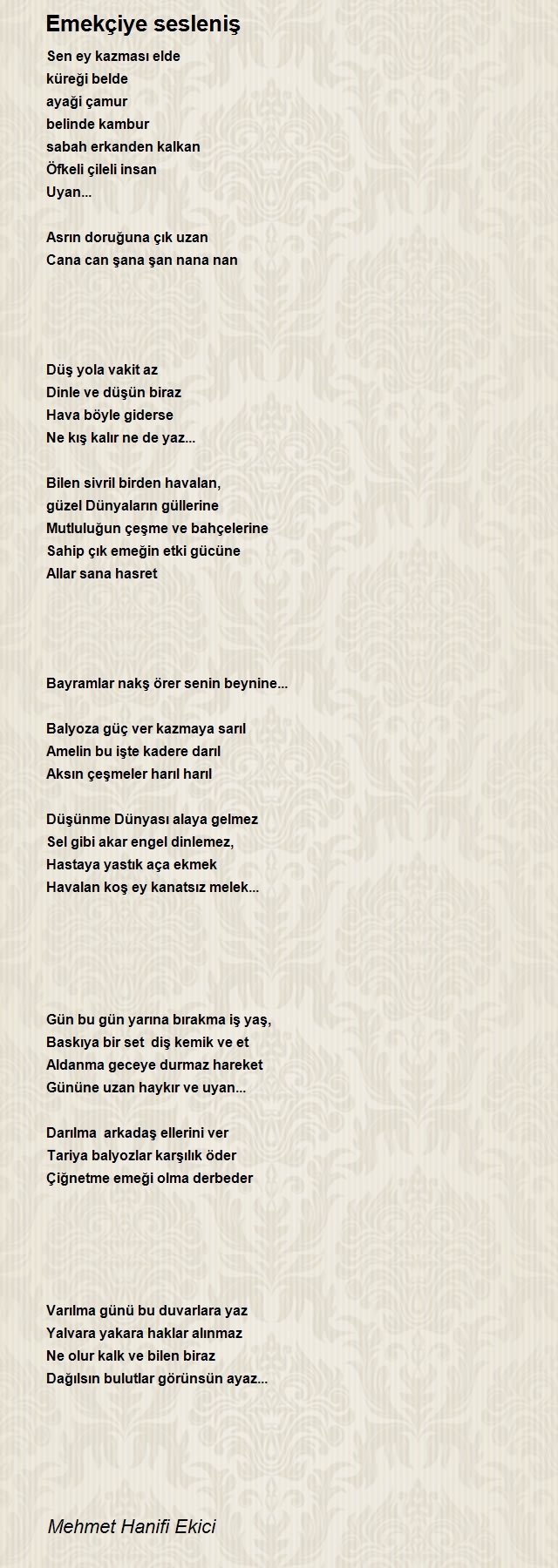 Emekçiye sesleniş

Sen ey kazması elde
küreği belde
ayaği çamur
belinde kambur
sabah erkanden kalkan
Öfkeli çileli insan
Uyan...

Asrın doruğuna çık uzan
Cana can şana şan nana nan

Düş yola vakit az
Dinle ve düşün biraz
Hava böyle giderse
Ne kış kalır ne de yaz...

Bilen sivril birden havalan,
güzel Dünyaların güllerine
Mutluluğun çeşme ve bahçelerine
Sahip çık emeğin etki gücüne
Allar sana hasret

Bayramlar nakş örer senin beynine...

Balyoza güç ver kazmaya sarıl
Amelin bu işte kadere darıl
Aksın çeşmeler harıl harıl

Düşünme Dünyası alaya gelmez
Sel gibi akar engel dinlemez,
Hastaya yastık aça ekmek
Havalan koş ey kanatsız melek...

Gün bu gün yarına bırakma iş yaş,
Baskıya bir set diş kemik ve et
Aldanma geceye durmaz hareket
Gününe uzan haykır ve uyan...

Darılma arkadaş ellerini ver
Tariya balyozlar karşılık öder
Çiğnetme emeği olma derbeder

Varılma günü bu duvarlara yaz
Yalvara yakara haklar alınmaz
Ne olur kalk ve bilen biraz
Dağılsın bulutlar görünsün ayaz...

Mehmet Hanifi Ekici